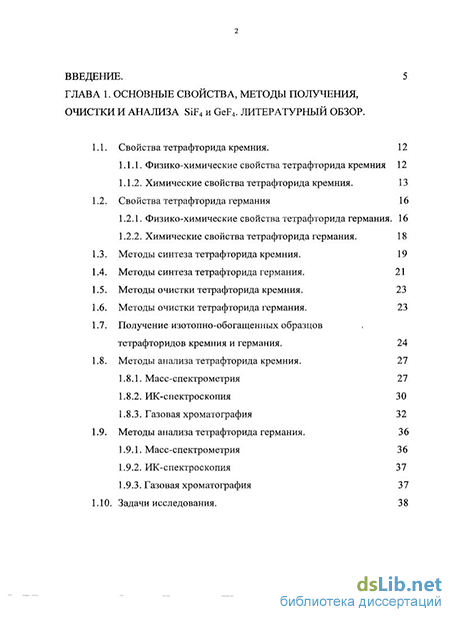 2

ВВЕДЕНИЕ. 5

ГЛАВА 1. ОСНОВНЫЕ СВОЙСТВА, МЕТОДЫ ПОЛУЧЕНИЯ, ОЧИСТКИ И АНАЛИЗА $SiF_4$ и $GeF_4$. ЛИТЕРАТУРНЫЙ ОБЗОР.

1.1. Свойства тетрафторида кремния. 12

1.1.1. Физико-химические свойства тетрафторида кремния 12

1.1.2. Химические свойства тетрафторида кремния. 13

1.2. Свойства тетрафторида германия 16

1.2.1. Физико-химические свойства тетрафторида германия. 16

1.2.2. Химические свойства тетрафторида германия. 18

1.3. Методы синтеза тетрафторида кремния. 19

1.4. Методы синтеза тетрафторида германия. 21

1.5. Методы очистки тетрафторида кремния. 23

1.6. Методы очистки тетрафторида германия. 23

1.7. Получение изотопно-обогащенных образцов тетрафторидов кремния и германия. 24

1.8. Методы анализа тетрафторида кремния. 27

1.8.1. Масс-спектрометрия 27

1.8.2. ИК-спектроскопия 30

1.8.3. Газовая хроматография 32

1.9. Методы анализа тетрафторида германия. 36

1.9.1. Масс-спектрометрия 36

1.9.2. ИК-спектроскопия 37

1.9.3. Газовая хроматография 37

1.10. Задачи исследования. 38

dsLib.net
библиотека диссертаций